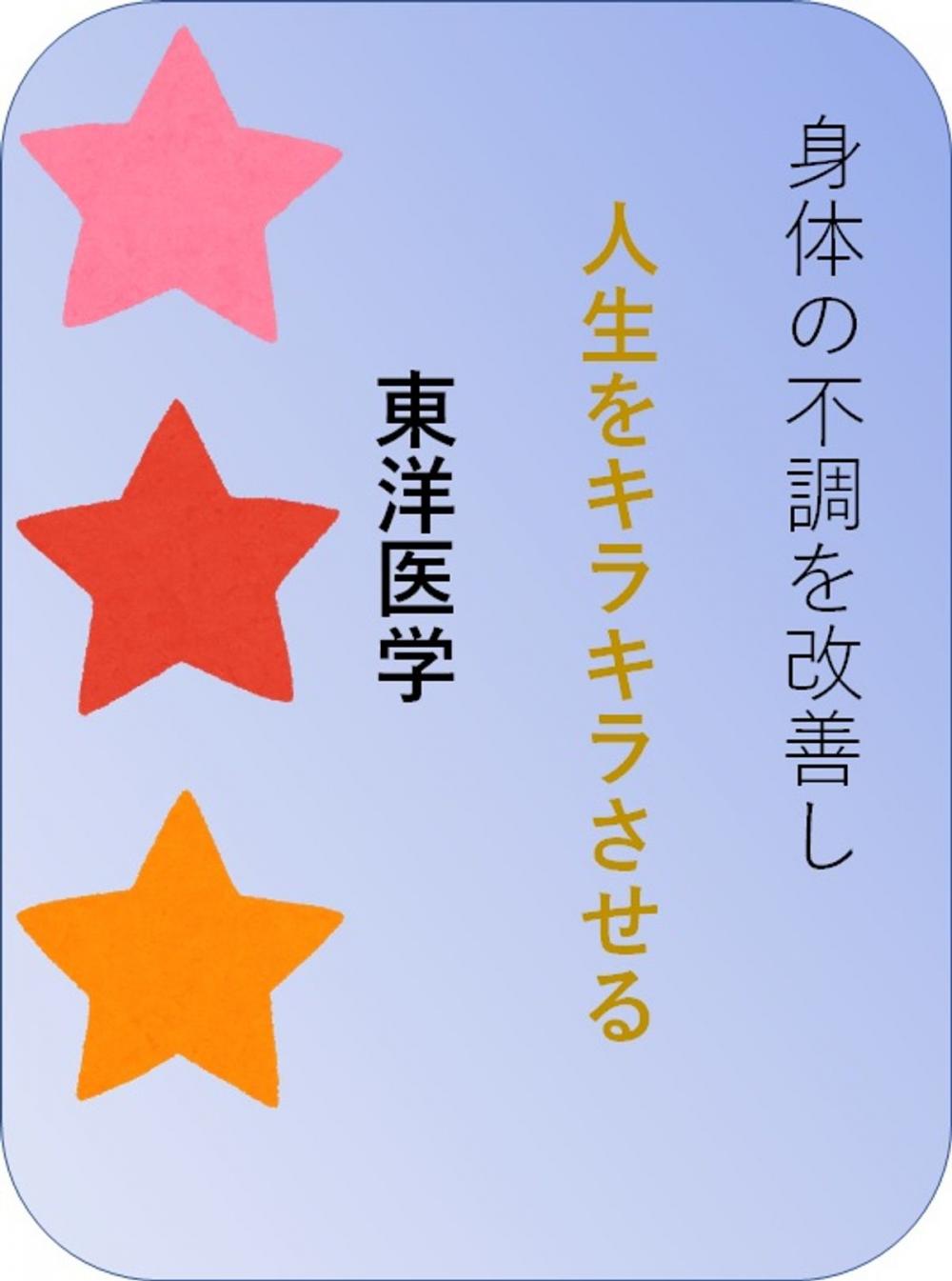 身体の不調を改善し

人生をキラキラさせる

東洋医学